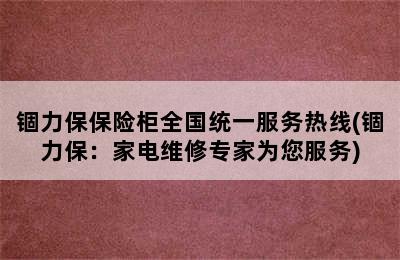 锢力保保险柜全国统一服务热线(锢力保：家电维修专家为您服务)